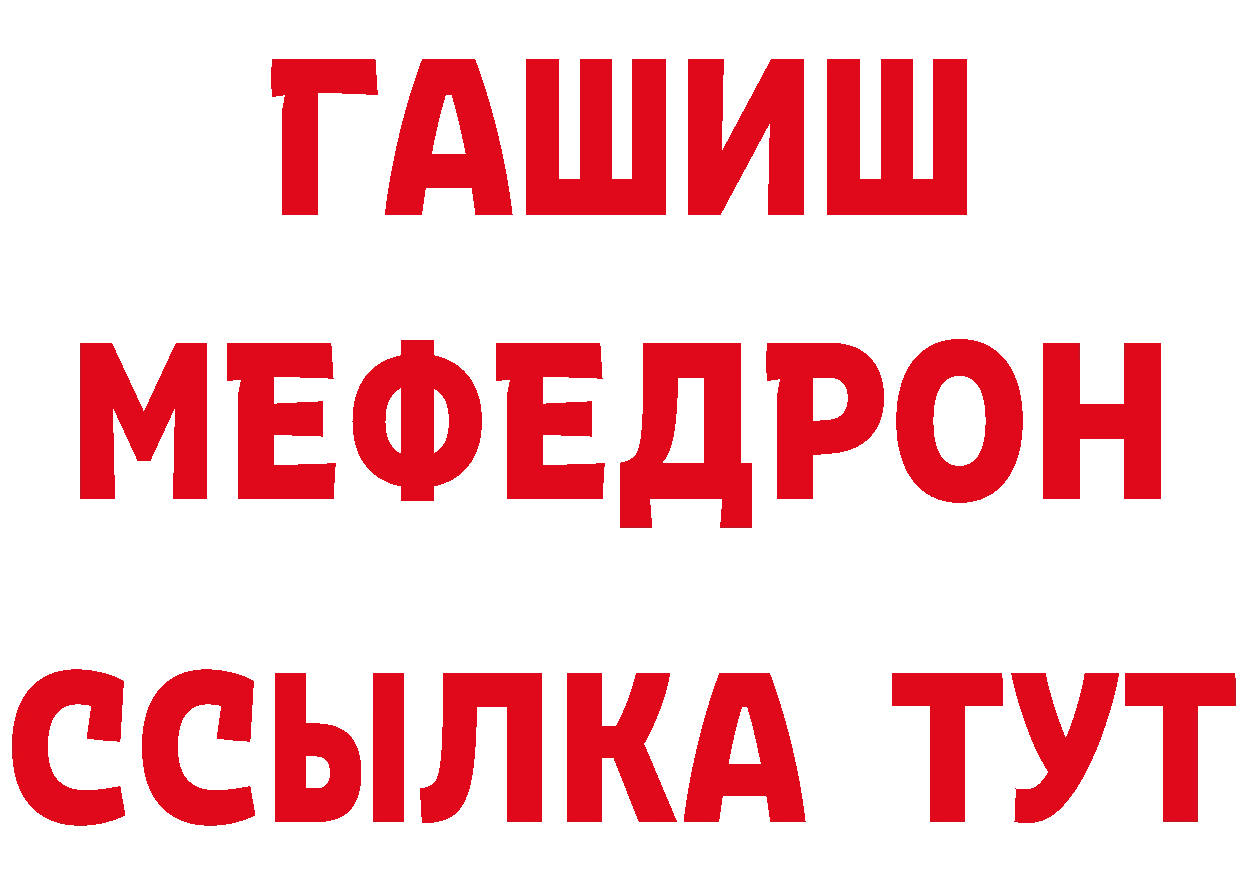 ГАШИШ
МЕФЕДРОН
ССЫЛКА ТУТ